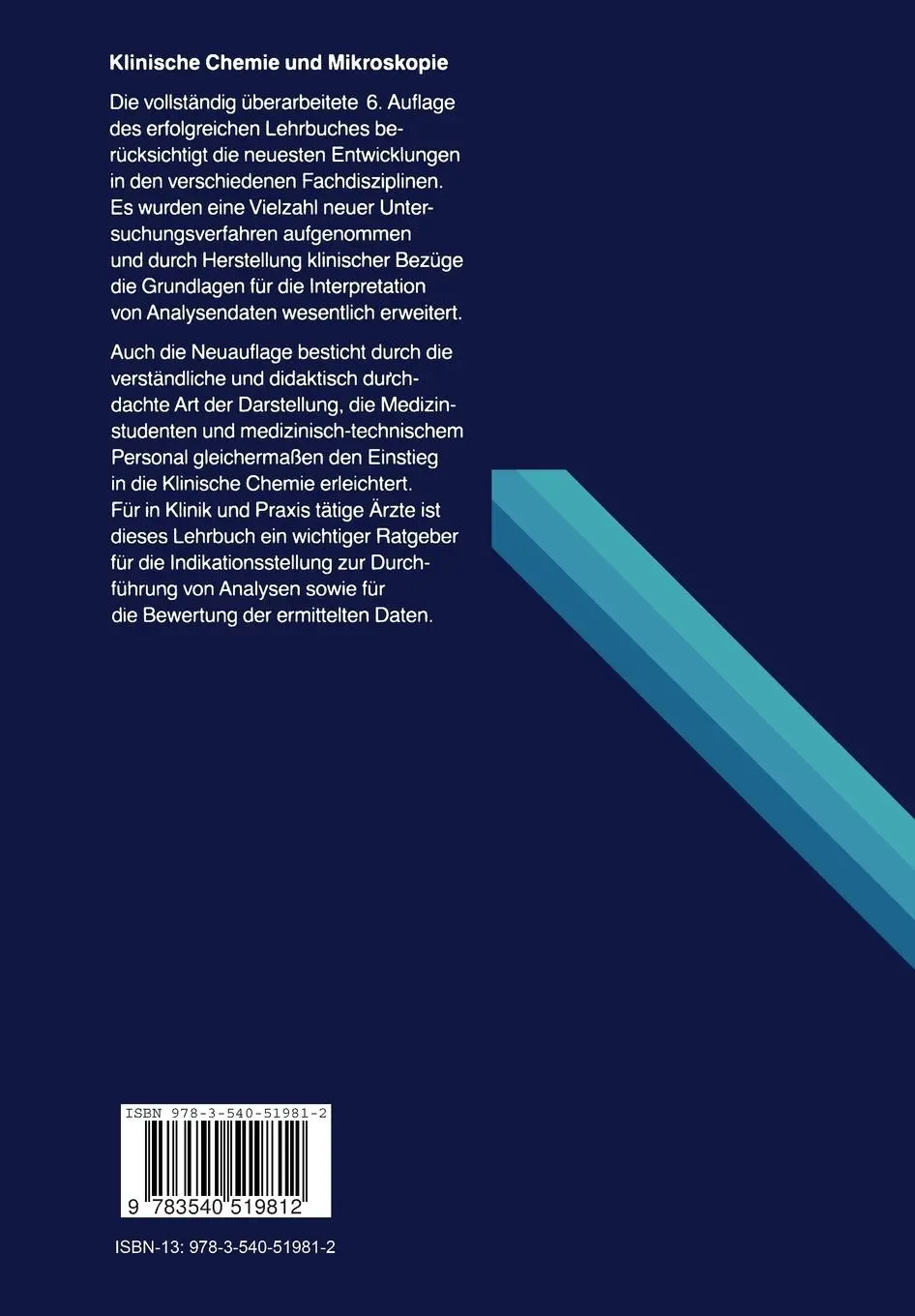 Klinische Chemie und Mikroskopie

Die vollständig überarbeitete 6. Auflage des erfolgreichen Lehrbuches berücksichtigt die neuesten Entwicklungen in den verschiedenen Fachdisziplinen. Es wurden eine Vielzahl neuer Untersuchungsverfahren aufgenommen und durch Herstellung klinischer Bezüge die Grundlagen für die Interpretation von Analysendaten wesentlich erweitert.

Auch die Neuauflage besticht durch die verständliche und didaktisch durchdachte Art der Darstellung, die Medizinstudenten und medizinisch-technischem Personal gleichermaßen den Einstieg in die Klinische Chemie erleichtert. Für in Klinik und Praxis tätige Ärzte ist dieses Lehrbuch ein wichtiger Ratgeber für die Indikationsstellung zur Durchführung von Analysen sowie für die Bewertung der ermittelten Daten.

ISBN 978-3-540-51981-2

9 783540 519812

ISBN-13: 978-3-540-51981-2